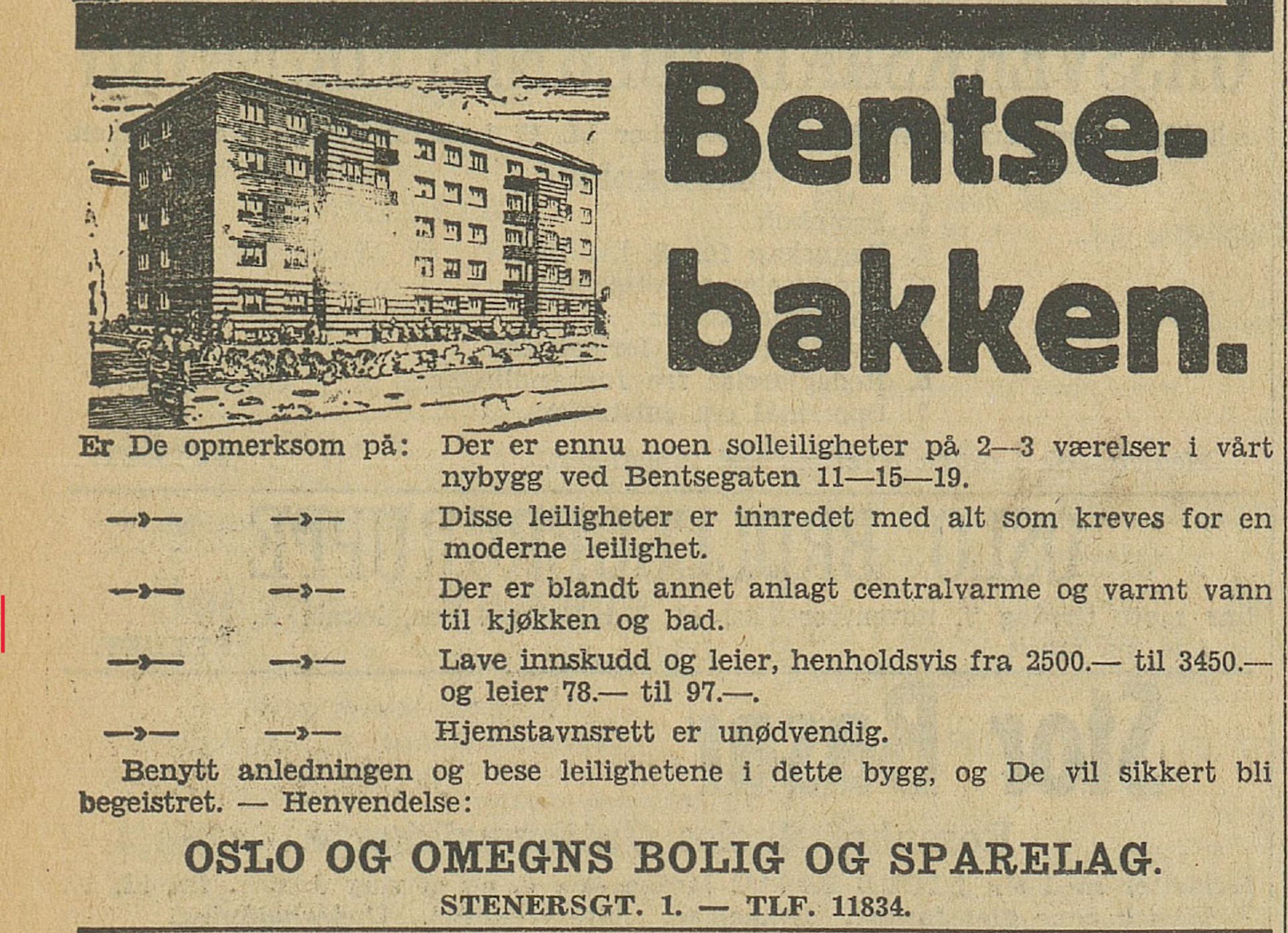 Bentsebakken.

Er De opmerksom på: Der er ennu noen solleiligheter på 2—3 værelser i vårt nybygg ved Bentsegaten 11—15—19.

—»— —»— Disse leiligheter er innredet med alt som kreves for en moderne leilighet.

—»— —»— Der er blandt annet anlagt centralvarme og varmt vann til kjøkken og bad.

—»— —»— Lave innskudd og leier, henholdsvis fra 2500.— til 3450.— og leier 78.— til 97.—.

—»— —»— Hjemstavnsrett er unødvendig.

Benytt anledningen og bese leilighetene i dette bygg, og De vil sikkert bli begeistret. — Henvendelse:

OSLO OG OMEGNS BOLIG OG SPARELAG.

STENERSGT. 1. — TLF. 11834.